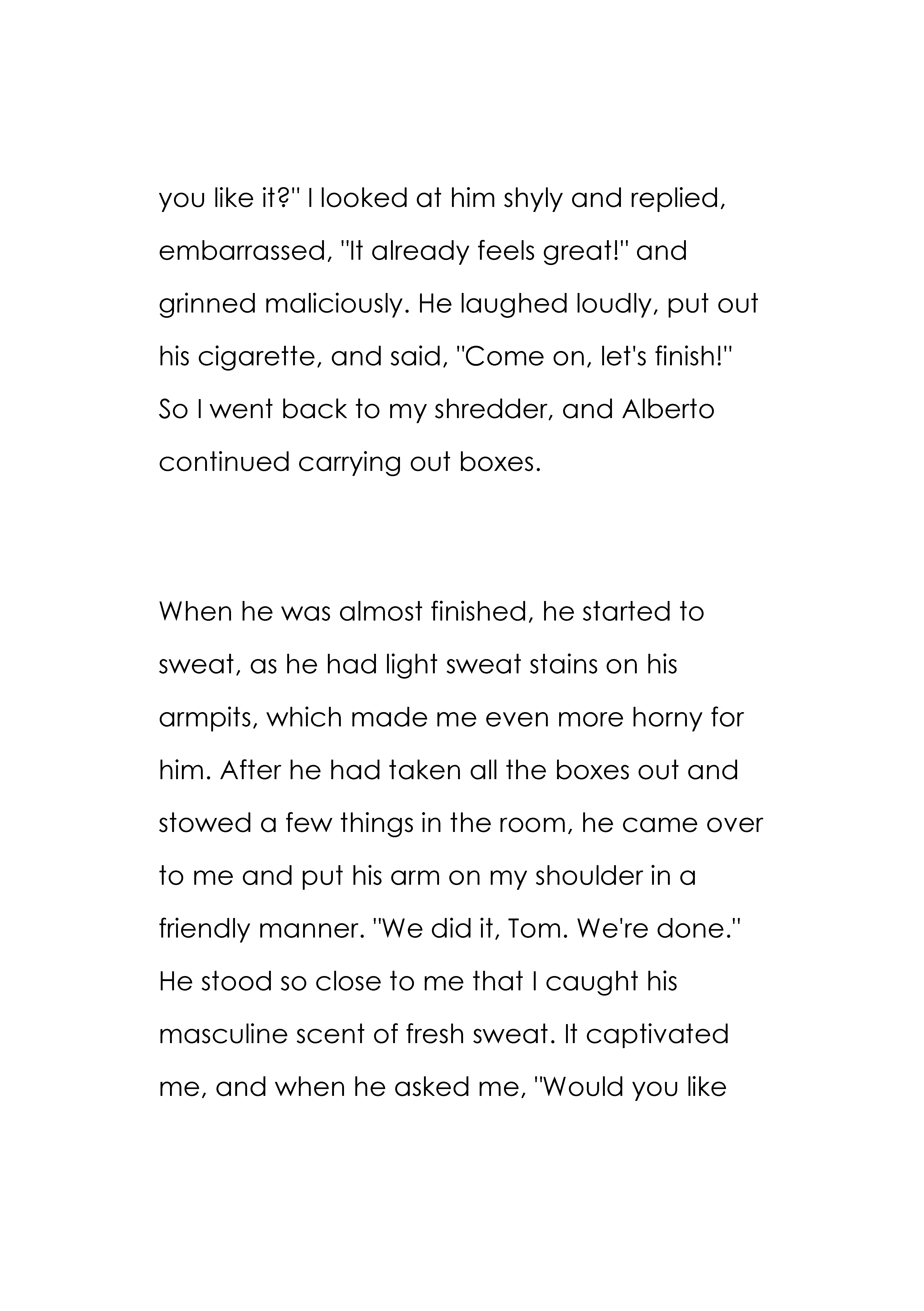 you like it?" I looked at him shyly and replied, embarrassed, "It already feels great!" and grinned maliciously. He laughed loudly, put out his cigarette, and said, "Come on, let's finish!" So I went back to my shredder, and Alberto continued carrying out boxes.

When he was almost finished, he started to sweat, as he had light sweat stains on his armpits, which made me even more horny for him. After he had taken all the boxes out and stowed a few things in the room, he came over to me and put his arm on my shoulder in a friendly manner. "We did it, Tom. We're done." He stood so close to me that I caught his masculine scent of fresh sweat. It captivated me, and when he asked me, "Would you like